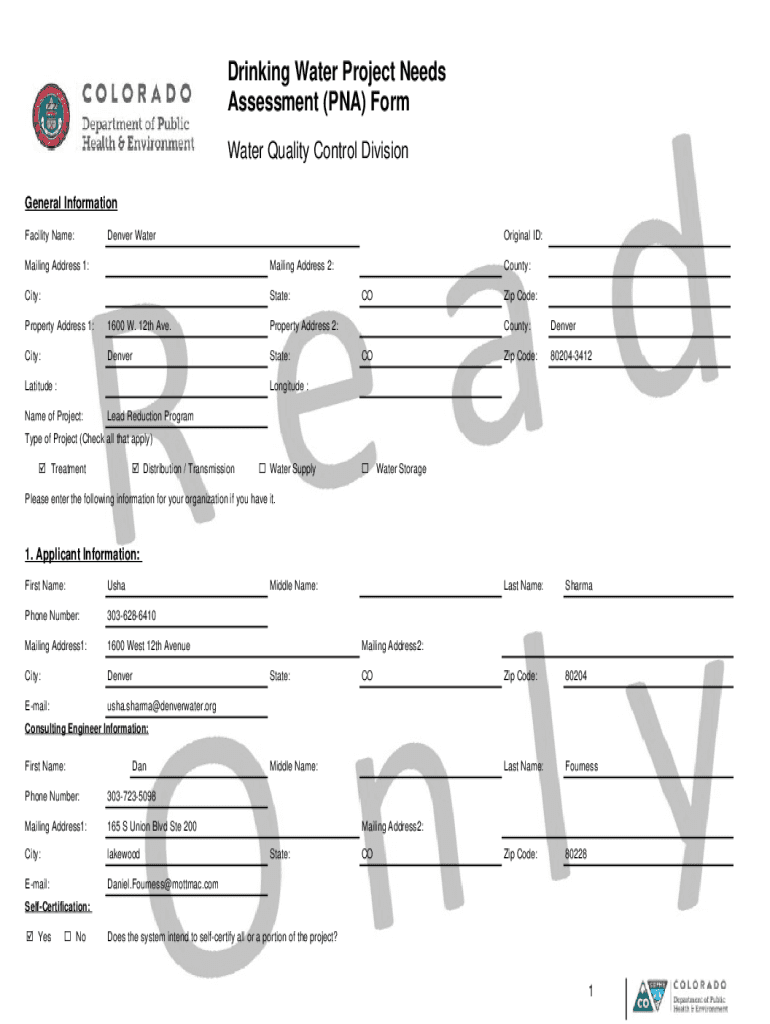 COLORADO
Department of Public Health & Environment

Drinking Water Project Needs Assessment (PNA) Form

Water Quality Control Division

Read Only

General Information

Facility Name: Denver Water

Original ID:

Mailing Address 1:

Mailing Address 2:

County:

City:

State: CO

Zip Code:

Property Address 1: 1600 W. 12th Ave.

Property Address 2:

County: Denver

City: Denver

State: CO

Zip Code: 80204-3412

Latitude :

Longitude :

Name of Project: Lead Reduction Program

Type of Project (Check all that apply)

☑ Treatment ☑ Distribution / Transmission ☐ Water Supply ☐ Water Storage

Please enter the following information for your organization if you have it.

1. Applicant Information:

First Name: Usha

Middle Name:

Last Name: Sharma

Phone Number: 303-628-6410

Mailing Address1: 1600 West 12th Avenue

Mailing Address2:

City: Denver

State: CO

Zip Code: 80204

E-mail: usha.sharma@denverwater.org

Consulting Engineer Information:

First Name: Dan

Middle Name:

Last Name: Fourness

Phone Number: 303-723-5098

Mailing Address1: 165 S Union Blvd Ste 200

Mailing Address2:

City: lakewood

State: CO

Zip Code: 80228

E-mail: Daniel.Fourness@mottmac.com

Self-Certification:

☑ Yes ☐ No Does the system intend to self-certify all or a portion of the project?

1

COLORADO
Department of Public Health & Environment